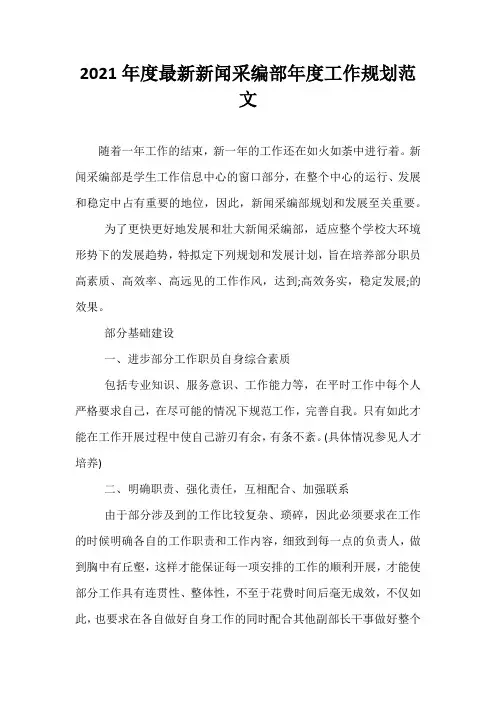 2021 年度最新新闻采编部年度工作规划范文

随着一年工作的结束，新一年的工作还在如火如荼中进行着。新闻采编部是学生工作信息中心的窗口部分，在整个中心的运行、发展和稳定中占有重要的地位，因此，新闻采编部规划和发展至关重要。

为了更快更好地发展和壮大新闻采编部，适应整个学校大环境形势下的发展趋势，特拟定下列规划和发展计划，旨在培养部分职员高素质、高效率、高远见的工作作风，达到;高效务实，稳定发展;的效果。

部分基础建设

一、进步部分工作职员自身综合素质

包括专业知识、服务意识、工作能力等，在平时工作中每个人严格要求自己，在尽可能的情况下规范工作，完善自我。只有如此才能在工作开展过程中使自己游刃有余，有条不紊。(具体情况参见人才培养)

二、明确职责、强化责任，互相配合、加强联系

由于部分涉及到的工作比较复杂、琐碎，因此必须要求在工作的时候明确各自的工作职责和工作内容，细致到每一点的负责人，做到胸中有丘壑，这样才能保证每一项安排的工作的顺利开展，才能使部分工作具有连贯性、整体性，不至于花费时间后毫无成效，不仅如此，也要求在各自做好自身工作的同时配合其他副部长干事做好整个